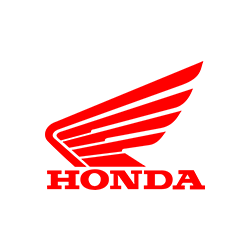 HONDA